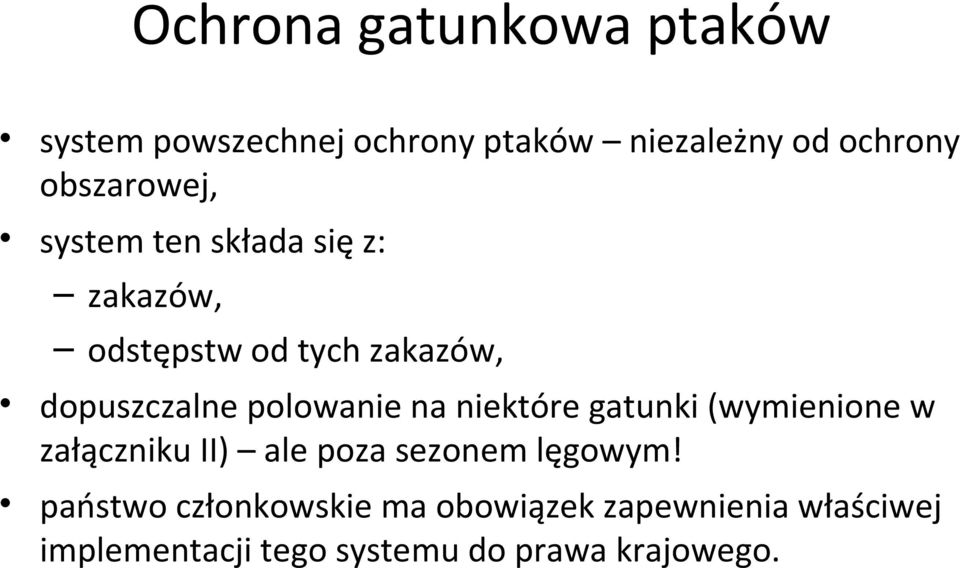 Ochrona gatunkowa ptaków

• system powszechnej ochrony ptaków – niezależny od ochrony obszarowej,

• system ten składa się z:

– zakazów,

– odstępstw od tych zakazów,

• dopuszczalne polowanie na niektóre gatunki (wymienione w załączniku II) – ale poza sezonem lęgowym!

• państwo członkowskie ma obowiązek zapewnienia właściwej implementacji tego systemu do prawa krajowego.